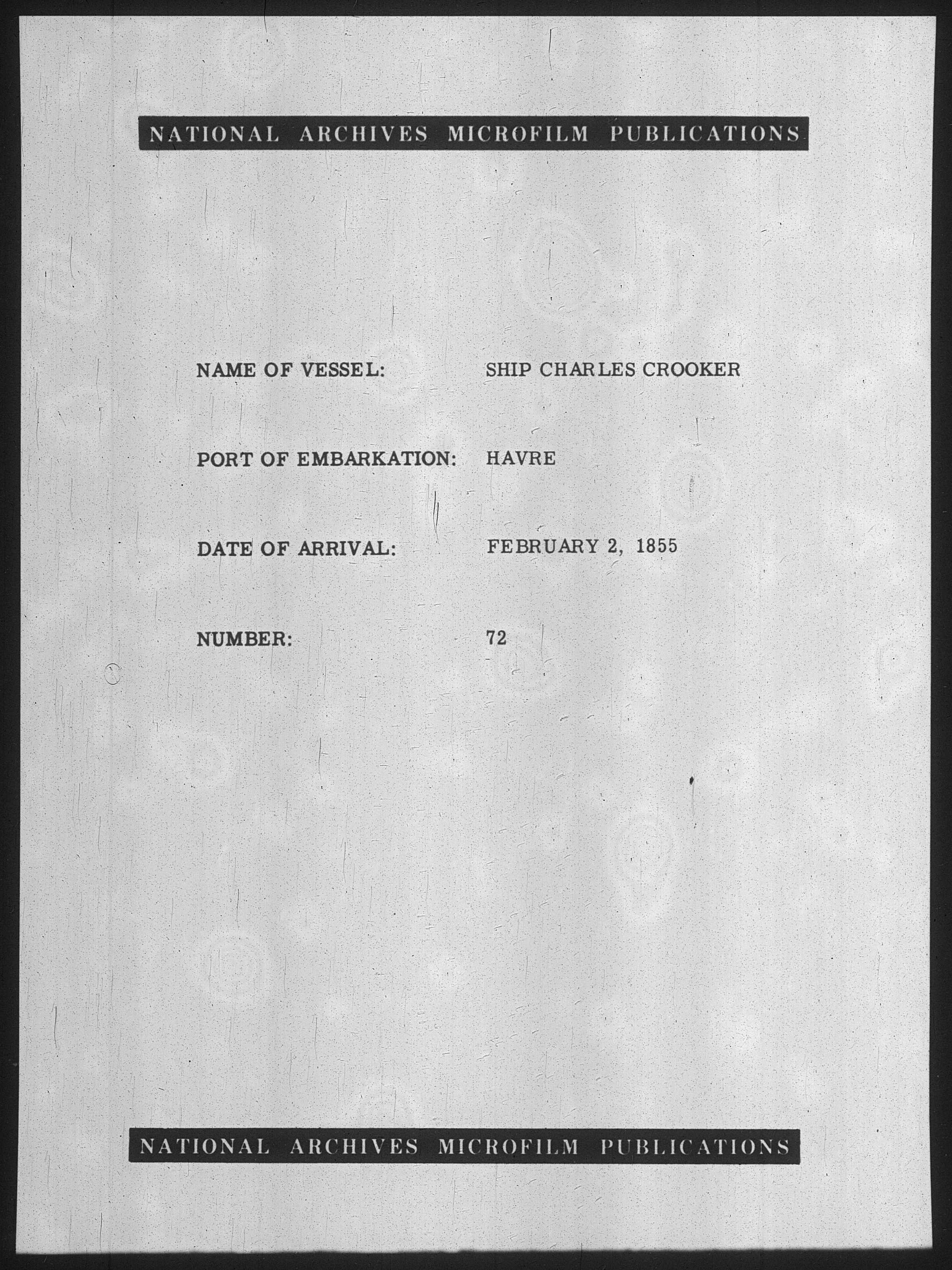 NATIONAL ARCHIVES MICROFILM PUBLICATIONS

NAME OF VESSEL: SHIP CHARLES CROOKER

PORT OF EMBARKATION: HAVRE

DATE OF ARRIVAL: FEBRUARY 2, 1855

NUMBER: 72

NATIONAL ARCHIVES MICROFILM PUBLICATIONS